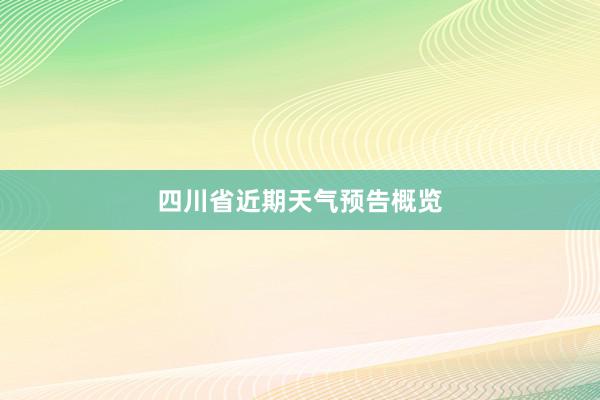 四川省近期天气预告概览